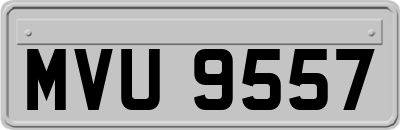 MVU 9557